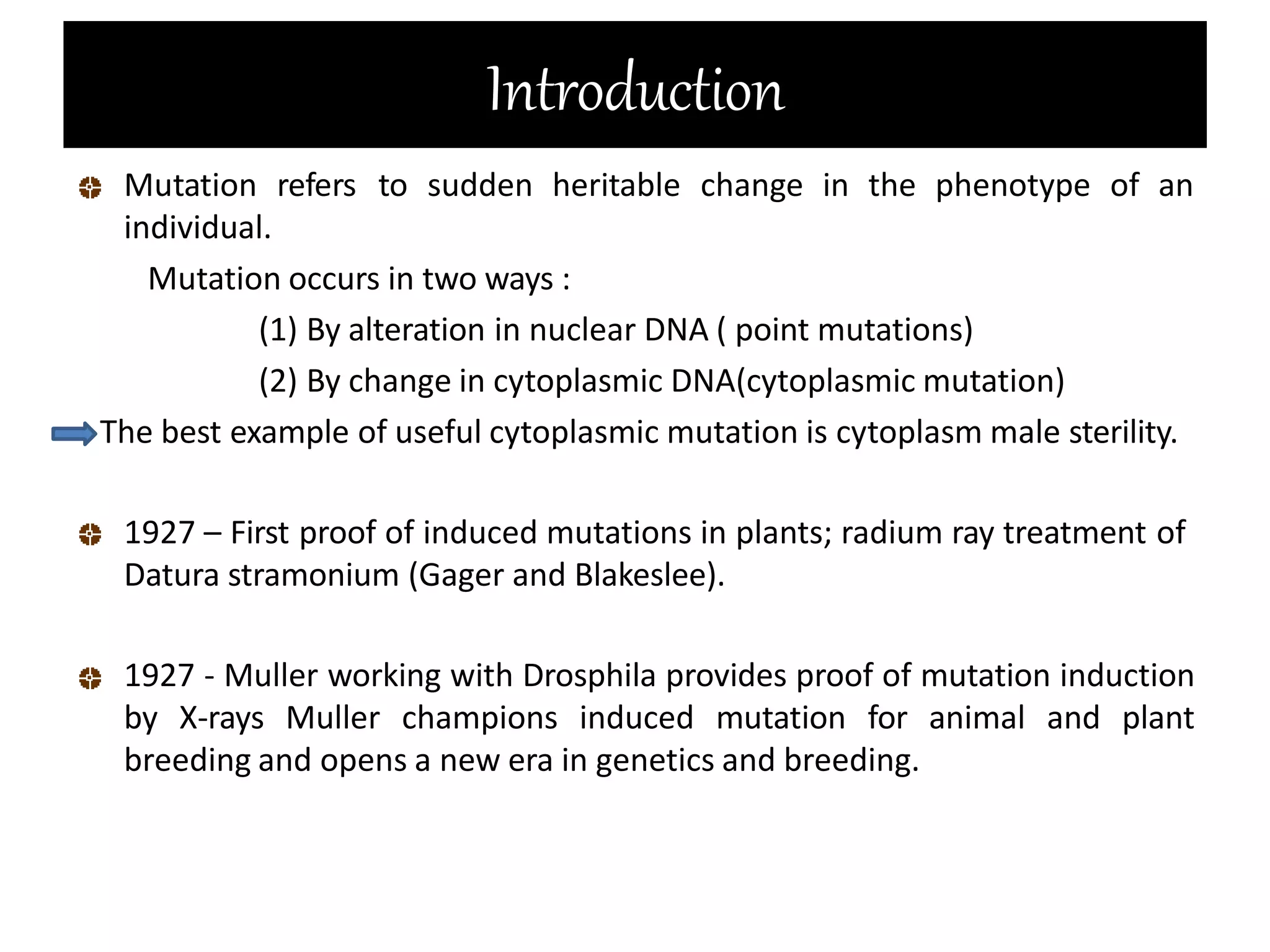 Introduction

Mutation refers to sudden heritable change in the phenotype of an individual.

Mutation occurs in two ways :

(1) By alteration in nuclear DNA ( point mutations)

(2) By change in cytoplasmic DNA(cytoplasmic mutation)

The best example of useful cytoplasmic mutation is cytoplasm male sterility.

1927 – First proof of induced mutations in plants; radium ray treatment of Datura stramonium (Gager and Blakeslee).

1927 - Muller working with Drosphila provides proof of mutation induction by X-rays Muller champions induced mutation for animal and plant breeding and opens a new era in genetics and breeding.